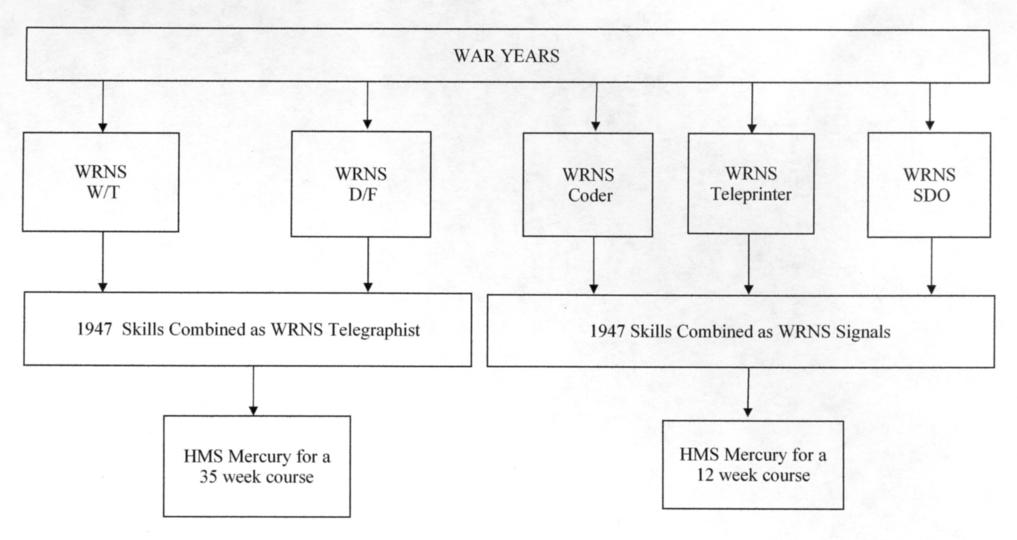 WAR YEARS

WRNS
W/T

WRNS
D/F

WRNS
Coder

WRNS
Teleprinter

WRNS
SDO

1947 Skills Combined as WRNS Telegraphist

1947 Skills Combined as WRNS Signals

HMS Mercury for a 35 week course

HMS Mercury for a 12 week course